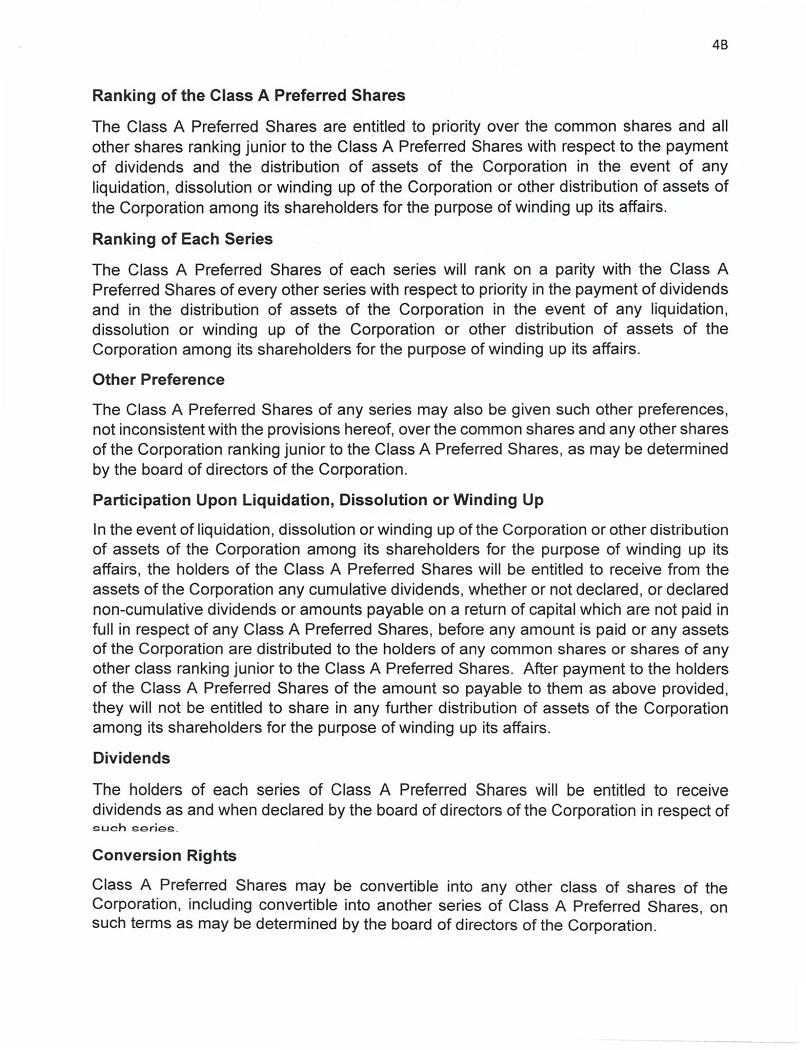 4B

Ranking of the Class A Preferred Shares

The Class A Preferred Shares are entitled to priority over the common shares and all other shares ranking junior to the Class A Preferred Shares with respect to the payment of dividends and the distribution of assets of the Corporation in the event of any liquidation, dissolution or winding up of the Corporation or other distribution of assets of the Corporation among its shareholders for the purpose of winding up its affairs.

Ranking of Each Series

The Class A Preferred Shares of each series will rank on a parity with the Class A Preferred Shares of every other series with respect to priority in the payment of dividends and in the distribution of assets of the Corporation in the event of any liquidation, dissolution or winding up of the Corporation or other distribution of assets of the Corporation among its shareholders for the purpose of winding up its affairs.

Other Preference

The Class A Preferred Shares of any series may also be given such other preferences, not inconsistent with the provisions hereof, over the common shares and any other shares of the Corporation ranking junior to the Class A Preferred Shares, as may be determined by the board of directors of the Corporation.

Participation Upon Liquidation, Dissolution or Winding Up

In the event of liquidation, dissolution or winding up of the Corporation or other distribution of assets of the Corporation among its shareholders for the purpose of winding up its affairs, the holders of the Class A Preferred Shares will be entitled to receive from the assets of the Corporation any cumulative dividends, whether or not declared, or declared non-cumulative dividends or amounts payable on a return of capital which are not paid in full in respect of any Class A Preferred Shares, before any amount is paid or any assets of the Corporation are distributed to the holders of any common shares or shares of any other class ranking junior to the Class A Preferred Shares. After payment to the holders of the Class A Preferred Shares of the amount so payable to them as above provided, they will not be entitled to share in any further distribution of assets of the Corporation among its shareholders for the purpose of winding up its affairs.

Dividends

The holders of each series of Class A Preferred Shares will be entitled to receive dividends as and when declared by the board of directors of the Corporation in respect of such series.

Conversion Rights

Class A Preferred Shares may be convertible into any other class of shares of the Corporation, including convertible into another series of Class A Preferred Shares, on such terms as may be determined by the board of directors of the Corporation.